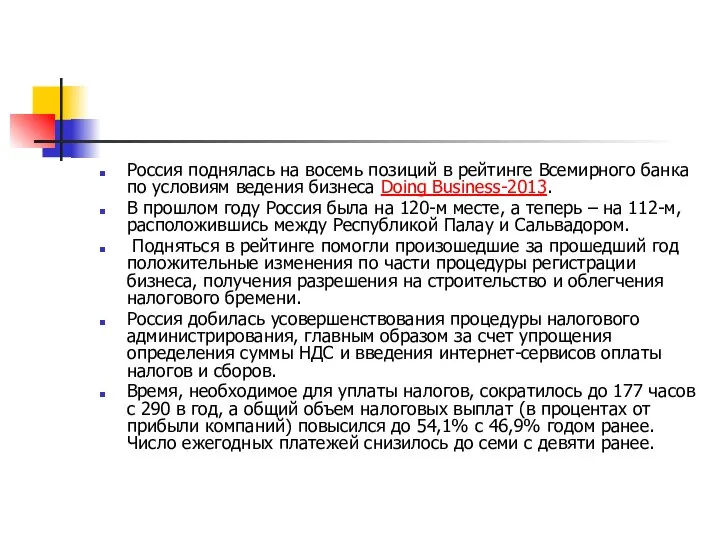 Россия поднялась на восемь позиций в рейтинге Всемирного банка по условиям ведения бизнеса Doing Business-2013.

В прошлом году Россия была на 120-м месте, а теперь – на 112-м, расположившись между Республикой Палау и Сальвадором.

Подняться в рейтинге помогли произошедшие за прошедший год положительные изменения по части процедуры регистрации бизнеса, получения разрешения на строительство и облегчения налогового бремени.

Россия добилась усовершенствования процедуры налогового администрирования, главным образом за счет упрощения определения суммы НДС и введения интернет-сервисов оплаты налогов и сборов.

Время, необходимое для уплаты налогов, сократилось до 177 часов с 290 в год, а общий объем налоговых выплат (в процентах от прибыли компаний) повысился до 54,1% с 46,9% годом ранее. Число ежегодных платежей снизилось до семи с девяти ранее.